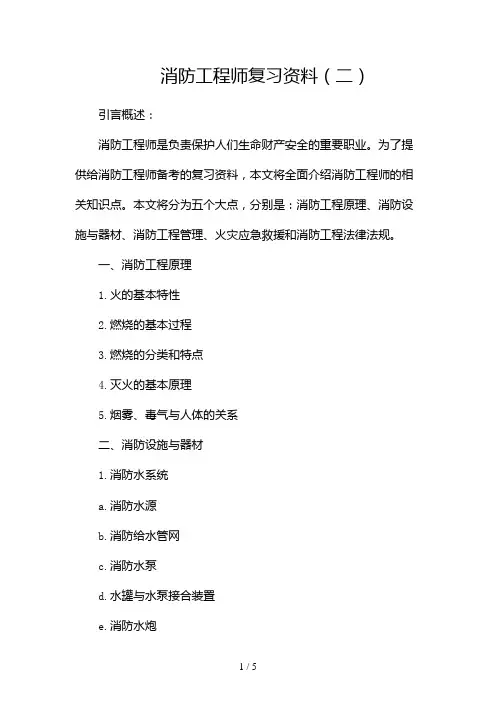 消防工程师复习资料（二）

引言概述：

消防工程师是负责保护人们生命财产安全的重要职业。为了提供给消防工程师备考的复习资料，本文将全面介绍消防工程师的相关知识点。本文将分为五个大点，分别是：消防工程原理、消防设施与器材、消防工程管理、火灾应急救援和消防工程法律法规。

一、消防工程原理

1. 火的基本特性

2. 燃烧的基本过程

3. 燃烧的分类和特点

4. 灭火的基本原理

5. 烟雾、毒气与人体的关系

二、消防设施与器材

1. 消防水系统

a. 消防水源

b. 消防给水管网

c. 消防水泵

d. 水罐与水泵接合装置

e. 消防水炮

1 / 5